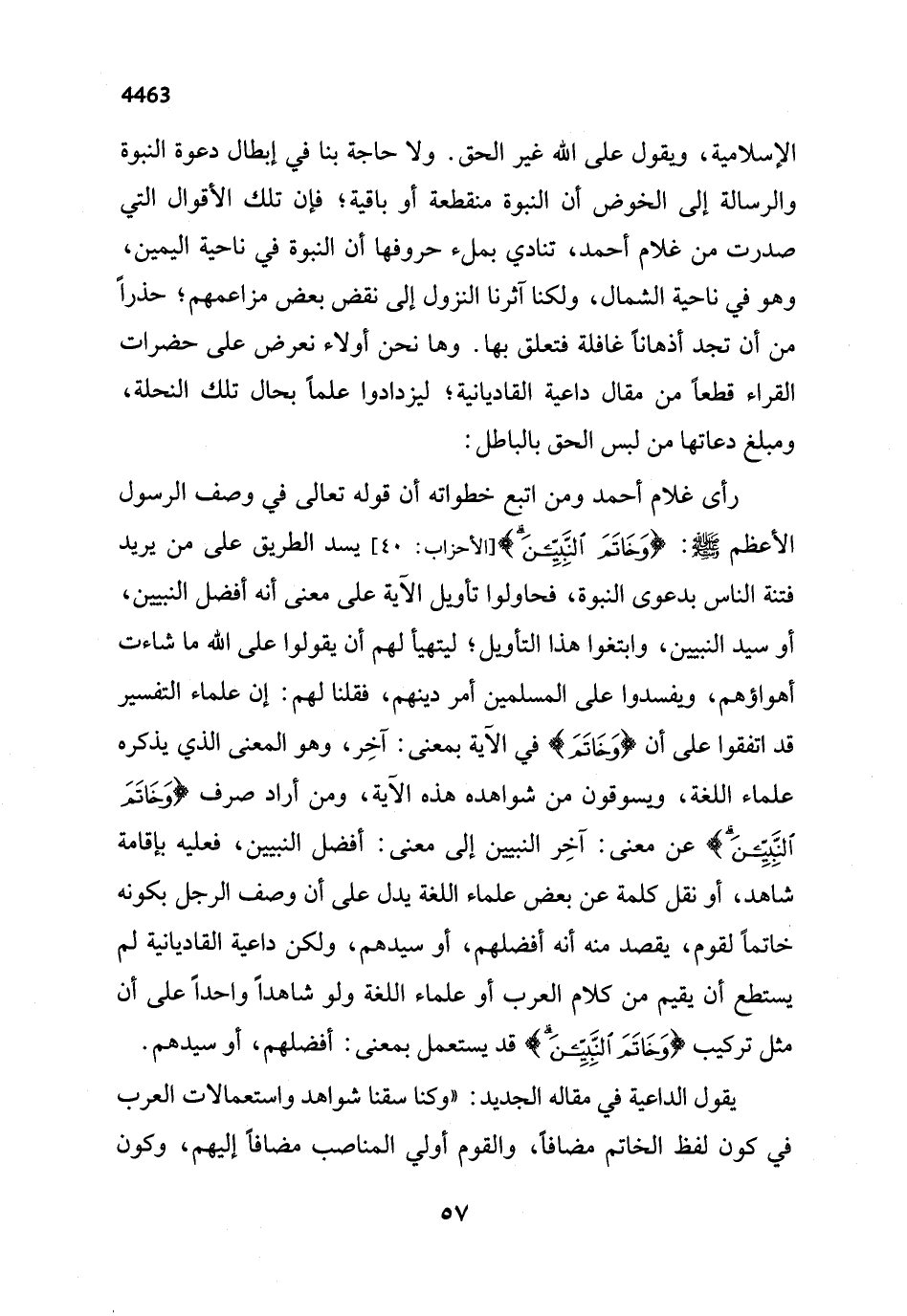 4463

الإسلامية، ويقول على الله غير الحق. ولا حاجة بنا في إبطال دعوة النبوة والرسالة إلى الخوض أن النبوة منقطعة أو باقية؛ فإن تلك الأقوال التي صدرت من غلام أحمد، تنادي بملء حروفها أن النبوة في ناحية اليمين، وهو في ناحية الشمال، ولكنا آثرنا النزول إلى نقض بعض مزاعمهم؛ حذراً من أن تجد أذهاناً غافلة فتعلق بها. وها نحن أولاء نعرض على حضرات القراء قطعاً من مقال داعية القاديانية؛ ليزدادوا علماً بحال تلك النحلة، ومبلغ دعاتها من لبس الحق بالباطل:

رأى غلام أحمد ومن اتبع خطواته أن قوله تعالى في وصف الرسول الأعظم ﷺ: ﴿وَخَاتَمَ ٱلنَّبِيِّـۧنَ﴾[الأحزاب: ٤٠] يسد الطريق على من يريد فتنة الناس بدعوى النبوة، فحاولوا تأويل الآية على معنى أنه أفضل النبيين، أو سيد النبيين، وابتغوا هذا التأويل؛ ليتهيأ لهم أن يقولوا على الله ما شاءت أهواؤهم، ويفسدوا على المسلمين أمر دينهم، فقلنا لهم: إن علماء التفسير قد اتفقوا على أن ﴿وَخَاتَمَ﴾ في الآية بمعنى: آخِر، وهو المعنى الذي يذكره علماء اللغة، ويسوقون من شواهده هذه الآية، ومن أراد صرف ﴿وَخَاتَمَ ٱلنَّبِيِّـۧنَ﴾ عن معنى: آخِر النبيين إلى معنى: أفضل النبيين، فعليه بإقامة شاهد، أو نقل كلمة عن بعض علماء اللغة يدل على أن وصف الرجل بكونه خاتماً لقوم، يقصد منه أنه أفضلهم، أو سيدهم، ولكن داعية القاديانية لم يستطع أن يقيم من كلام العرب أو علماء اللغة ولو شاهداً واحداً على أن مثل تركيب ﴿وَخَاتَمَ ٱلنَّبِيِّـۧنَ﴾ قد يستعمل بمعنى: أفضلهم، أو سيدهم.

يقول الداعية في مقاله الجديد: «وكنا سقنا شواهد واستعمالات العرب في كون لفظ الخاتم مضافاً، والقوم أولي المناصب مضافاً إليهم، وكون

٥٧